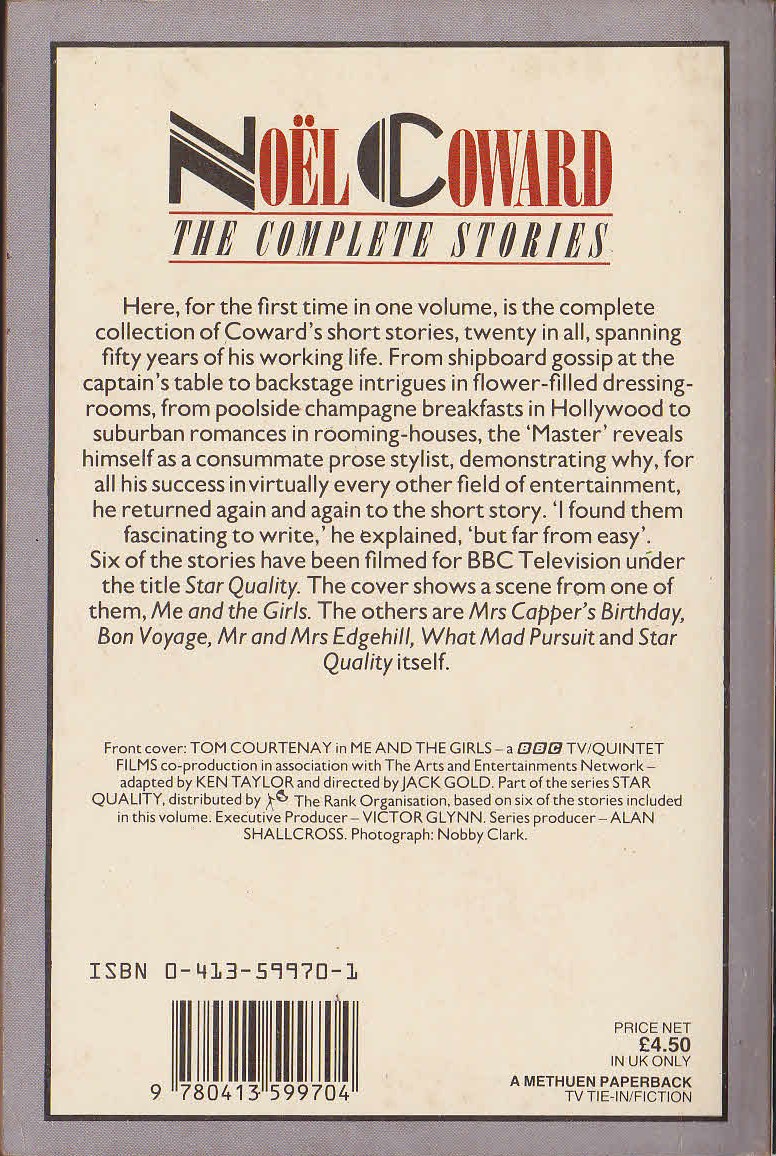 NOËL COWARD

THE COMPLETE STORIES

Here, for the first time in one volume, is the complete collection of Coward's short stories, twenty in all, spanning fifty years of his working life. From shipboard gossip at the captain's table to backstage intrigues in flower-filled dressing-rooms, from poolside champagne breakfasts in Hollywood to suburban romances in rooming-houses, the 'Master' reveals himself as a consummate prose stylist, demonstrating why, for all his success in virtually every other field of entertainment, he returned again and again to the short story. 'I found them fascinating to write,' he explained, 'but far from easy'. Six of the stories have been filmed for BBC Television under the title Star Quality. The cover shows a scene from one of them, Me and the Girls. The others are Mrs Capper's Birthday, Bon Voyage, Mr and Mrs Edgehill, What Mad Pursuit and Star Quality itself.

Front cover: TOM COURTENAY in ME AND THE GIRLS – a BBC TV/QUINTET FILMS co-production in association with The Arts and Entertainments Network – adapted by KEN TAYLOR and directed by JACK GOLD. Part of the series STAR QUALITY, distributed by The Rank Organisation, based on six of the stories included in this volume. Executive Producer – VICTOR GLYNN. Series producer – ALAN SHALLCROSS. Photograph: Nobby Clark.

ISBN 0-413-59970-1

9 780413 599704

PRICE NET
£4.50
IN UK ONLY
A METHUEN PAPERBACK
TV TIE-IN/FICTION